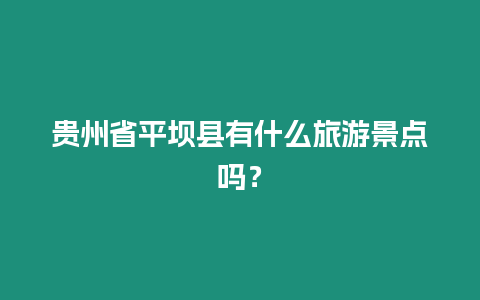 贵州省平坝县有什么旅游景点吗？